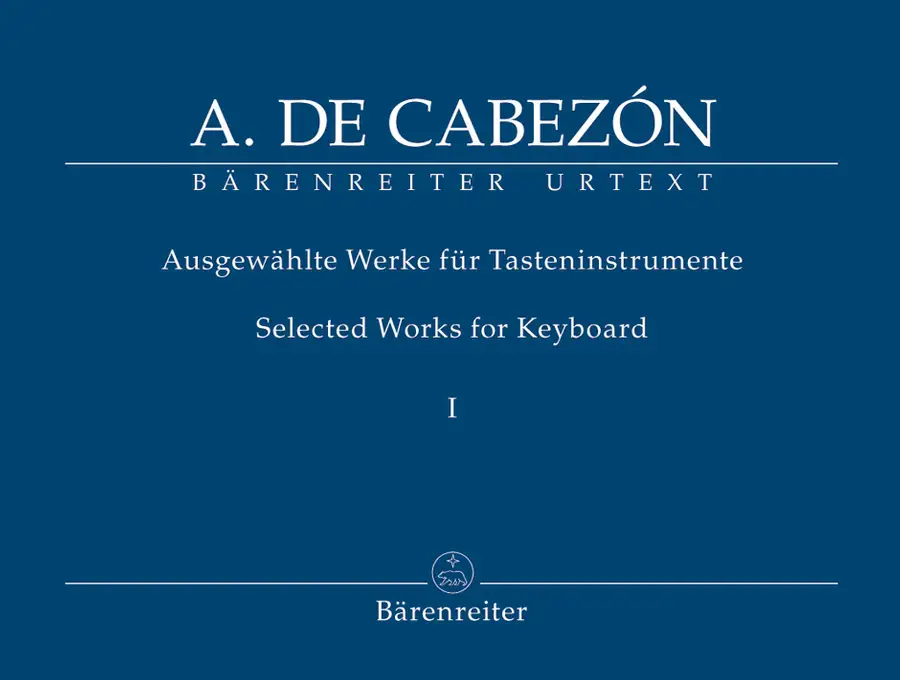 A. DE CABEZÓN

BÄRENREITER URTEXT

Ausgewählte Werke für Tasteninstrumente

Selected Works for Keyboard

I

Bärenreiter